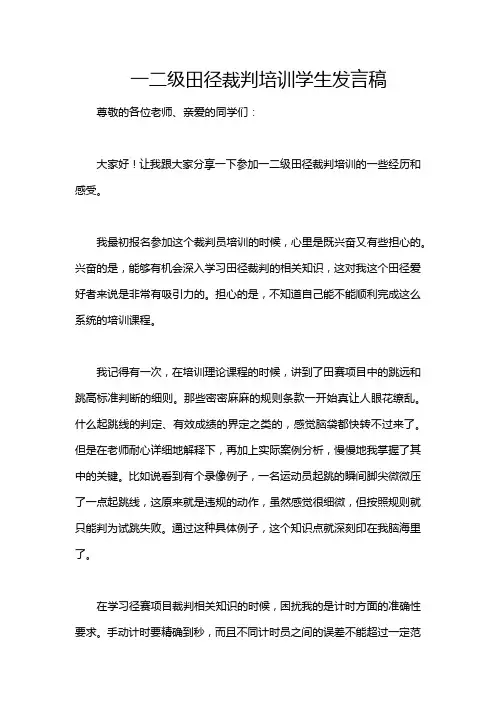 一二级田径裁判培训学生发言稿

尊敬的各位老师、亲爱的同学们：

大家好！让我跟大家分享一下参加一二级田径裁判培训的一些经历和感受。

我最初报名参加这个裁判员培训的时候，心里是既兴奋又有些担心的。兴奋的是，能够有机会深入学习田径裁判的相关知识，这对我这个田径爱好者来说是非常有吸引力的。担心的是，不知道自己能不能顺利完成这么系统的培训课程。

我记得有一次，在培训理论课程的时候，讲到了田赛项目中的跳远和跳高标准判断的细则。那些密密麻麻的规则条款一开始真让人眼花缭乱。什么起跳线的判定、有效成绩的界定之类的，感觉脑袋都快转不过来了。但是在老师耐心详细地解释下，再加上实际案例分析，慢慢地我掌握了其中的关键。比如说看到有个录像例子，一名运动员起跳的瞬间脚尖微微压了一点起跳线，这原来就是违规的动作，虽然感觉很细微，但按照规则就只能判为试跳失败。通过这种具体例子，这个知识点就深刻印在我脑海里了。

在学习径赛项目裁判相关知识的时候，困扰我的是计时方面的准确性要求。手动计时要精确到秒，而且不同计时员之间的误差不能超过一定范